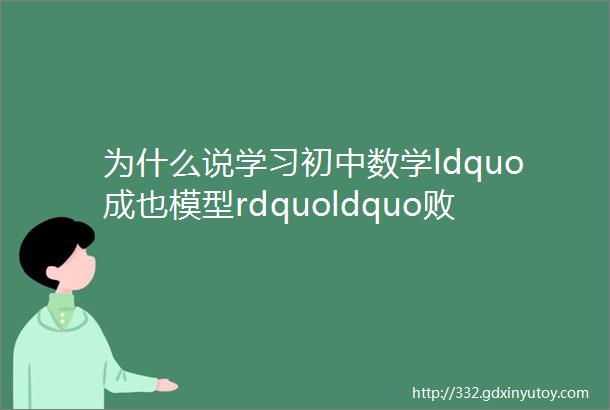 为什么说学习初中数学ldquo成也模型rdquoldquo败

http://332.gdxinyutoy.com